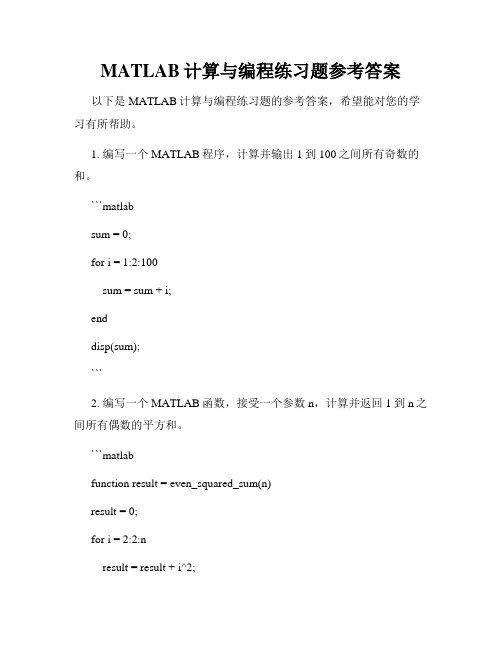 MATLAB 计算与编程练习题参考答案

以下是 MATLAB 计算与编程练习题的参考答案，希望能对您的学习有所帮助。

1. 编写一个 MATLAB 程序，计算并输出 1 到 100 之间所有奇数的和。

```matlab

sum = 0;

for i = 1:2:100

sum = sum + i;

end

disp(sum);

```

2. 编写一个 MATLAB 函数，接受一个参数 n，计算并返回 1 到 n 之间所有偶数的平方和。

```matlab

function result = even_squared_sum(n)

result = 0;

for i = 2:2:n

result = result + i^2;